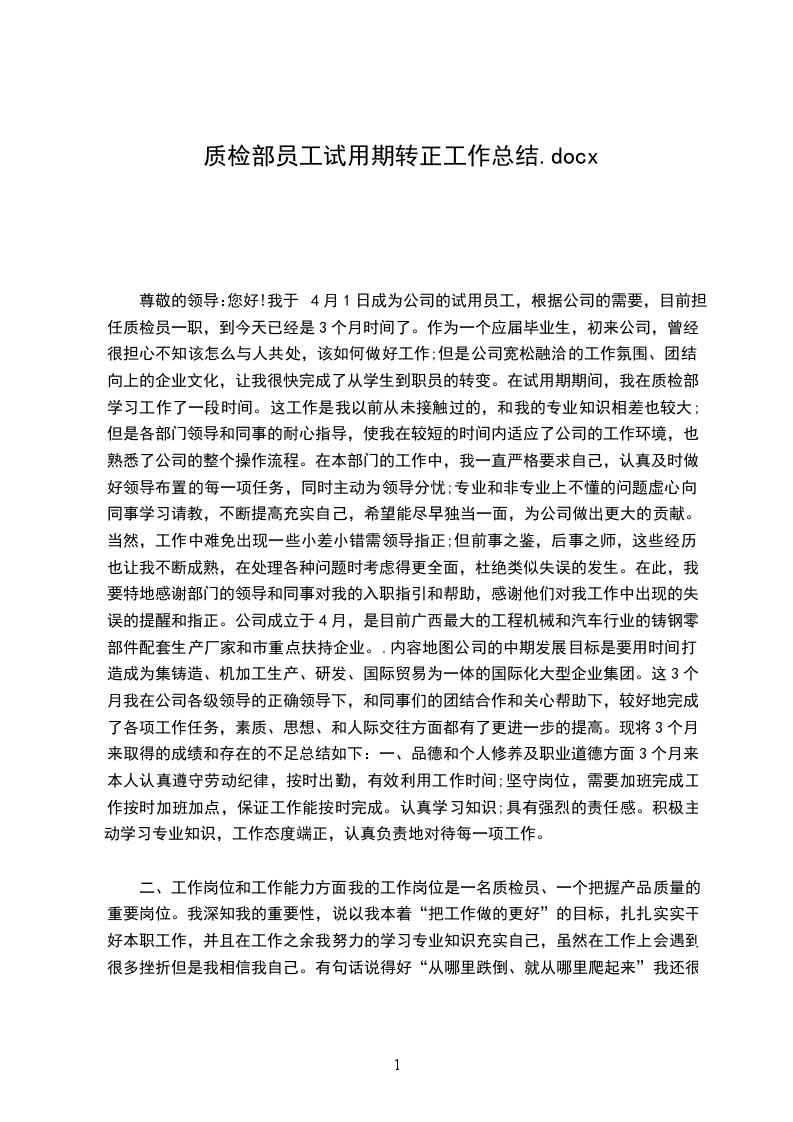 质检部员工试用期转正工作总结.docx

尊敬的领导:您好!我于 4月1日成为公司的试用员工，根据公司的需要，目前担任质检员一职，到今天已经是3个月时间了。作为一个应届毕业生，初来公司，曾经很担心不知该怎么与人共处，该如何做好工作;但是公司宽松融洽的工作氛围、团结向上的企业文化，让我很快完成了从学生到职员的转变。在试用期期间，我在质检部学习工作了一段时间。这工作是我以前从未接触过的，和我的专业知识相差也较大;但是各部门领导和同事的耐心指导，使我在较短的时间内适应了公司的工作环境，也熟悉了公司的整个操作流程。在本部门的工作中，我一直严格要求自己，认真及时做好领导布置的每一项任务，同时主动为领导分忧;专业和非专业上不懂的问题虚心向同事学习请教，不断提高充实自己，希望能尽早独当一面，为公司做出更大的贡献。当然，工作中难免出现一些小差小错需领导指正;但前事之鉴，后事之师，这些经历也让我不断成熟，在处理各种问题时考虑得更全面，杜绝类似失误的发生。在此，我要特地感谢部门的领导和同事对我的入职指引和帮助，感谢他们对我工作中出现的失误的提醒和指正。公司成立于4月，是目前广西最大的工程机械和汽车行业的铸钢零部件配套生产厂家和市重点扶持企业。.内容地图公司的中期发展目标是要用时间打造成为集铸造、机加工生产、研发、国际贸易为一体的国际化大型企业集团。这3个月我在公司各级领导的正确领导下，和同事们的团结合作和关心帮助下，较好地完成了各项工作任务，素质、思想、和人际交往方面都有了更进一步的提高。现将3个月来取得的成绩和存在的不足总结如下：一、品德和个人修养及职业道德方面3个月来本人认真遵守劳动纪律，按时出勤，有效利用工作时间;坚守岗位，需要加班完成工作按时加班加点，保证工作能按时完成。认真学习知识;具有强烈的责任感。积极主动学习专业知识，工作态度端正，认真负责地对待每一项工作。

二、工作岗位和工作能力方面我的工作岗位是一名质检员、一个把握产品质量的重要岗位。我深知我的重要性，说以我本着“把工作做的更好”的目标，扎扎实实干好本职工作，并且在工作之余我努力的学习专业知识充实自己，虽然在工作上会遇到很多挫折但是我相信我自己。有句话说得好“从哪里跌倒、就从哪里爬起来”我还很

1